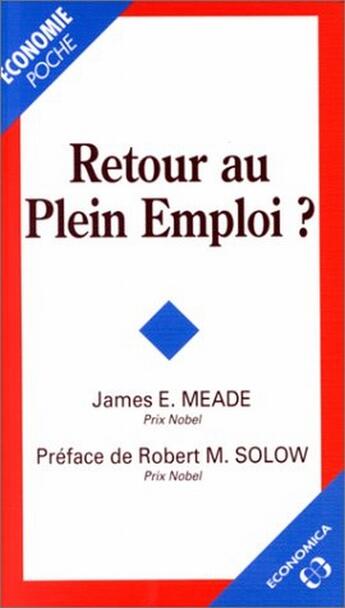 ÉCONOMIE
POCHE

Retour au Plein Emploi ?

James E. MEADE
Prix Nobel

Préface de Robert M. SOLOW
Prix Nobel

ECONOMICA